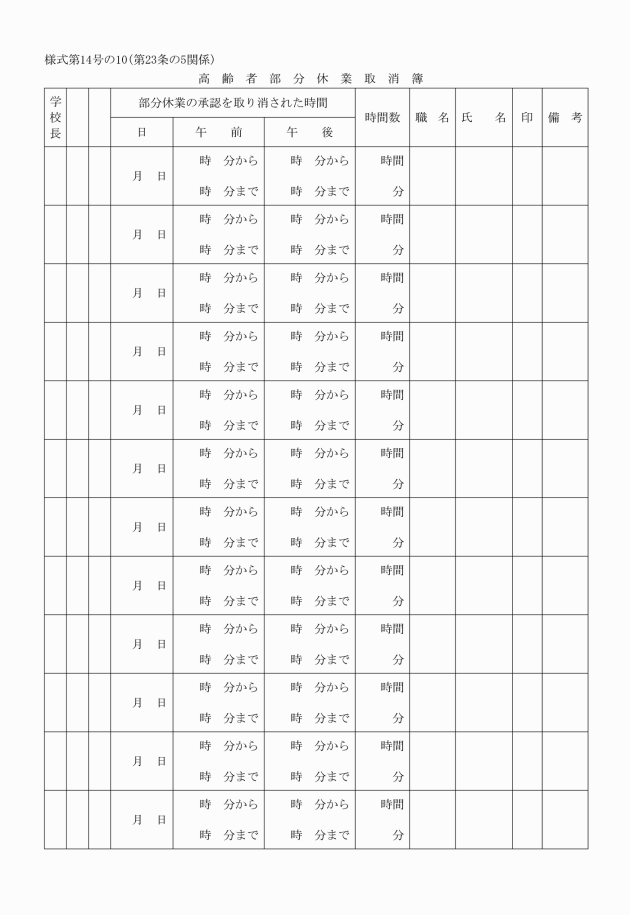 様式第14号の10（第23条の5関係）

高 齢 者 部 分 休 業 取 消 簿

| 学校長 | | | 部分休業の承認を取り消された時間 | | | 時間数 | 職 名 | 氏 名 | 印 | 備 考 |
|---|---|---|---|---|---|---|---|---|---|---|
| | | | 日 | 午 前 | 午 後 | | | | | |
| | | | 月 日 | 時 分から 時 分まで | 時 分から 時 分まで | 時間 分 | | | | |
| | | | 月 日 | 時 分から 時 分まで | 時 分から 時 分まで | 時間 分 | | | | |
| | | | 月 日 | 時 分から 時 分まで | 時 分から 時 分まで | 時間 分 | | | | |
| | | | 月 日 | 時 分から 時 分まで | 時 分から 時 分まで | 時間 分 | | | | |
| | | | 月 日 | 時 分から 時 分まで | 時 分から 時 分まで | 時間 分 | | | | |
| | | | 月 日 | 時 分から 時 分まで | 時 分から 時 分まで | 時間 分 | | | | |
| | | | 月 日 | 時 分から 時 分まで | 時 分から 時 分まで | 時間 分 | | | | |
| | | | 月 日 | 時 分から 時 分まで | 時 分から 時 分まで | 時間 分 | | | | |
| | | | 月 日 | 時 分から 時 分まで | 時 分から 時 分まで | 時間 分 | | | | |
| | | | 月 日 | 時 分から 時 分まで | 時 分から 時 分まで | 時間 分 | | | | |
| | | | 月 日 | 時 分から 時 分まで | 時 分から 時 分まで | 時間 分 | | | | |
| | | | 月 日 | 時 分から 時 分まで | 時 分から 時 分まで | 時間 分 | | | | |